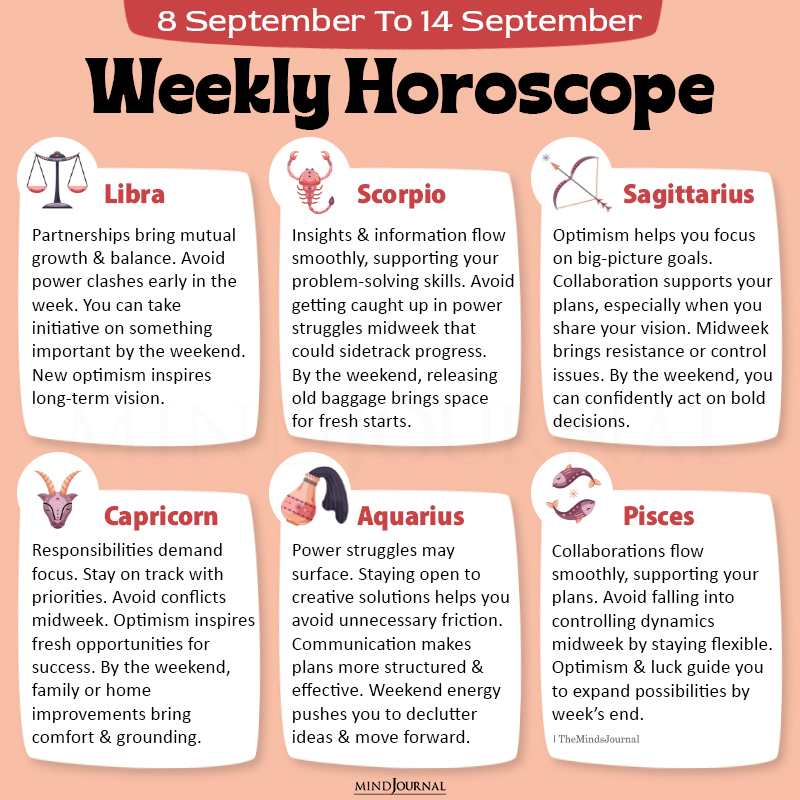 8 September To 14 September

Weekly Horoscope

Libra

Partnerships bring mutual growth & balance. Avoid power clashes early in the week. You can take initiative on something important by the weekend. New optimism inspires long-term vision.

Scorpio

Insights & information flow smoothly, supporting your problem-solving skills. Avoid getting caught up in power struggles midweek that could sidetrack progress. By the weekend, releasing old baggage brings space for fresh starts.

Sagittarius

Optimism helps you focus on big-picture goals. Collaboration supports your plans, especially when you share your vision. Midweek brings resistance or control issues. By the weekend, you can confidently act on bold decisions.

Capricorn

Responsibilities demand focus. Stay on track with priorities. Avoid conflicts midweek. Optimism inspires fresh opportunities for success. By the weekend, family or home improvements bring comfort & grounding.

Aquarius

Power struggles may surface. Staying open to creative solutions helps you avoid unnecessary friction. Communication makes plans more structured & effective. Weekend energy pushes you to declutter ideas & move forward.

Pisces

Collaborations flow smoothly, supporting your plans. Avoid falling into controlling dynamics midweek by staying flexible. Optimism & luck guide you to expand possibilities by week's end.

| TheMindsJournal

MINDJOURNAL